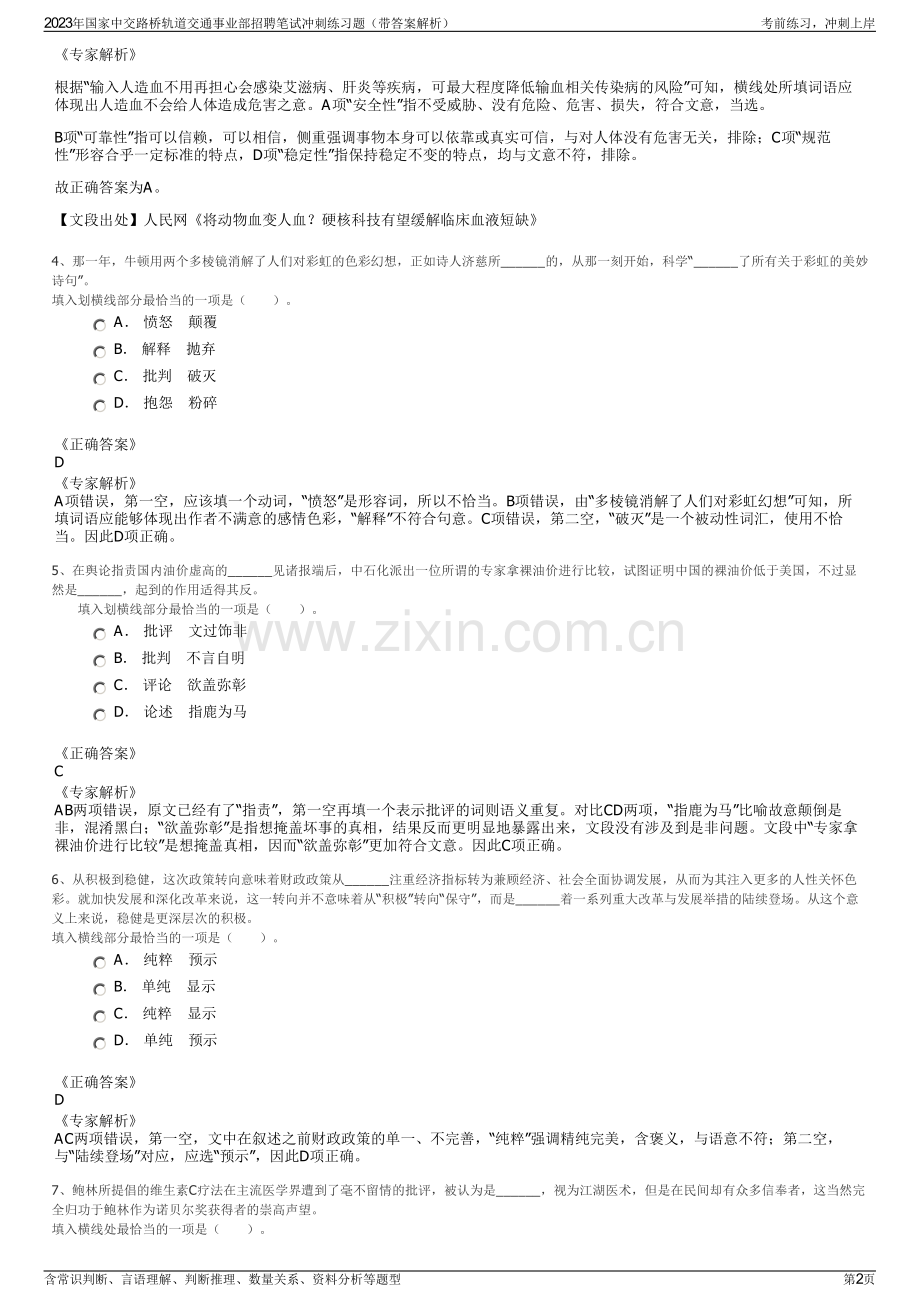 2023年国家中交路桥轨道交通事业部招聘笔试冲刺练习题（带答案解析）
考前练习，冲刺上岸

《专家解析》

根据“输入人造血不用再担心会感染艾滋病、肝炎等疾病，可最大程度降低输血相关传染病的风险”可知，横线处所填词语应体现出人造血不会给人体造成危害之意。A项“安全性”指不受威胁、没有危险、危害、损失，符合文意，当选。

B项“可靠性”指可以信赖，可以相信，侧重强调事物本身可以依靠或真实可信，与对人体没有危害无关，排除；C项“规范性”形容合乎一定标准的特点，D项“稳定性”指保持稳定不变的特点，均与文意不符，排除。

故正确答案为A。

【文段出处】人民网《将动物血变人血？硬核科技有望缓解临床血液短缺》

4、那一年，牛顿用两个多棱镜消解了人们对彩虹的色彩幻想，正如诗人济慈所____的，从那一刻开始，科学“____了所有关于彩虹的美妙诗句”。
填入划横线部分最恰当的一项是（ ）。

A． 愤怒 颠覆
B． 解释 抛弃
C． 批判 破灭
D． 抱怨 粉碎

《正确答案》
D
《专家解析》
A项错误，第一空，应该填一个动词，“愤怒”是形容词，所以不恰当。B项错误，由“多棱镜消解了人们对彩虹幻想”可知，所填词语应能够体现出作者不满意的感情色彩，“解释”不符合句意。C项错误，第二空，“破灭”是一个被动性词汇，使用不恰当。因此D项正确。

5、在舆论指责国内油价虚高的____见诸报端后，中石化派出一位所谓的专家拿裸油价进行比较，试图证明中国的裸油价低于美国，不过显然是____，起到的作用适得其反。
填入划横线部分最恰当的一项是（ ）。

A． 批评 文过饰非
B． 批判 不言自明
C． 评论 欲盖弥彰
D． 论述 指鹿为马

《正确答案》
C
《专家解析》
AB两项错误，原文已经有了“指责”，第一空再填一个表示批评的词则语义重复。对比CD两项，“指鹿为马”比喻故意颠倒是非，混淆黑白；“欲盖弥彰”是指想掩盖坏事的真相，结果反而更明显地暴露出来，文段没有涉及到是非问题。文段中“专家拿裸油价进行比较”是想掩盖真相，因而“欲盖弥彰”更加符合文意。因此C项正确。

6、从积极到稳健，这次政策转向意味着财政政策从____注重经济指标转为兼顾经济、社会全面协调发展，从而为其注入更多的人性关怀色彩。就加快发展和深化改革来说，这一转向并不意味着从“积极”转向“保守”，而是____着一系列重大改革与发展举措的陆续登场。从这个意义上来说，稳健是更深层次的积极。
填入横线部分最恰当的一项是（ ）。

A． 纯粹 预示
B． 单纯 显示
C． 纯粹 显示
D． 单纯 预示

《正确答案》
D
《专家解析》
AC两项错误，第一空，文中在叙述之前财政政策的单一、不完善，“纯粹”强调精纯完美，含褒义，与语意不符；第二空，与“陆续登场”对应，应选“预示”，因此D项正确。

7、鲍林所提倡的维生素C疗法在主流医学界遭到了毫不留情的批评，被认为是____，视为江湖医术，但是在民间却有众多信奉者，这当然完全归功于鲍林作为诺贝尔奖获得者的崇高声望。
填入横线处最恰当的一项是（ ）。

含常识判断、言语理解、判断推理、数量关系、资料分析等题型
第2页

www.zixin.com.cn